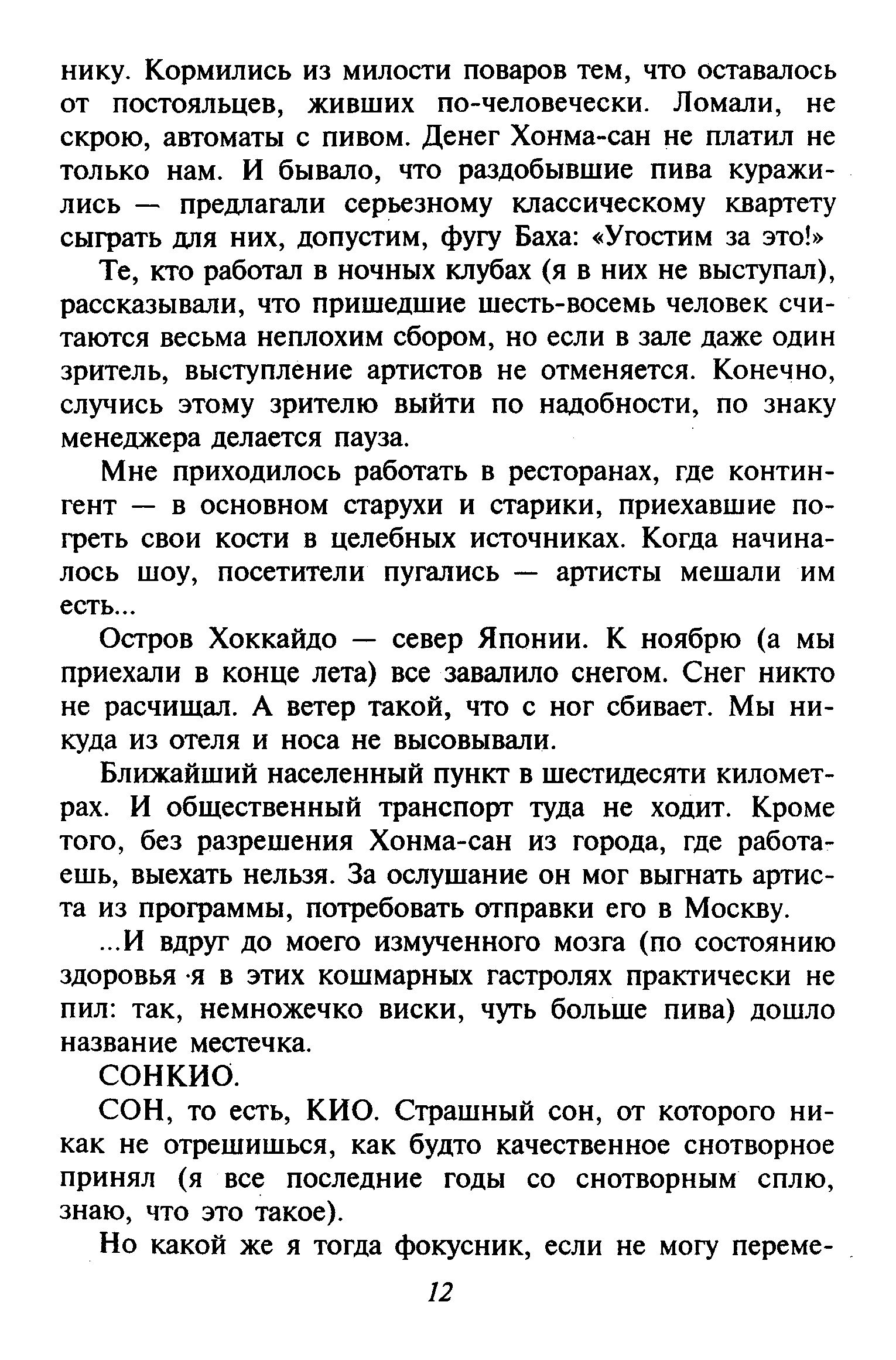 нику. Кормились из милости поваров тем, что оставалось от постояльцев, живших по-человечески. Ломали, не скрою, автоматы с пивом. Денег Хонма-сан не платил не только нам. И бывало, что раздобывшие пива куражились — предлагали серьезному классическому квартету сыграть для них, допустим, фугу Баха: «Угостим за это!»

Те, кто работал в ночных клубах (я в них не выступал), рассказывали, что пришедшие шесть-восемь человек считаются весьма неплохим сбором, но если в зале даже один зритель, выступление артистов не отменяется. Конечно, случись этому зрителю выйти по надобности, по знаку менеджера делается пауза.

Мне приходилось работать в ресторанах, где контингент — в основном старухи и старики, приехавшие погреть свои кости в целебных источниках. Когда начиналось шоу, посетители пугались — артисты мешали им есть...

Остров Хоккайдо — север Японии. К ноябрю (а мы приехали в конце лета) все завалило снегом. Снег никто не расчищал. А ветер такой, что с ног сбивает. Мы никуда из отеля и носа не высовывали.

Ближайший населенный пункт в шестидесяти километрах. И общественный транспорт туда не ходит. Кроме того, без разрешения Хонма-сан из города, где работаешь, выехать нельзя. За ослушание он мог выгнать артиста из программы, потребовать отправки его в Москву.

...И вдруг до моего измученного мозга (по состоянию здоровья я в этих кошмарных гастролях практически не пил: так, немножечко виски, чуть больше пива) дошло название местечка.

СОНКИО.

СОН, то есть, КИО. Страшный сон, от которого никак не отрешишься, как будто качественное снотворное принял (я все последние годы со снотворным сплю, знаю, что это такое).

Но какой же я тогда фокусник, если не могу переме-

12